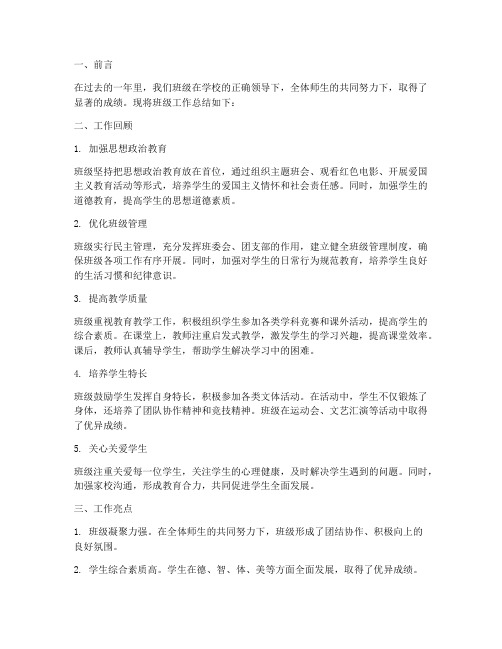 一、前言

在过去的一年里，我们班级在学校的正确领导下，全体师生的共同努力下，取得了显著的成绩。现将班级工作总结如下：

二、工作回顾

1. 加强思想政治教育

班级坚持把思想政治教育放在首位，通过组织主题班会、观看红色电影、开展爱国主义教育活动等形式，培养学生的爱国主义情怀和社会责任感。同时，加强学生的道德教育，提高学生的思想道德素质。

2. 优化班级管理

班级实行民主管理，充分发挥班委会、团支部的作用，建立健全班级管理制度，确保班级各项工作有序开展。同时，加强对学生的日常行为规范教育，培养学生良好的生活习惯和纪律意识。

3. 提高教学质量

班级重视教育教学工作，积极组织学生参加各类学科竞赛和课外活动，提高学生的综合素质。在课堂上，教师注重启发式教学，激发学生的学习兴趣，提高课堂效率。课后，教师认真辅导学生，帮助学生解决学习中的困难。

4. 培养学生特长

班级鼓励学生发挥自身特长，积极参加各类文体活动。在活动中，学生不仅锻炼了身体，还培养了团队协作精神和竞技精神。班级在运动会、文艺汇演等活动中取得了优异成绩。

5. 关心关爱学生

班级注重关爱每一位学生，关注学生的心理健康，及时解决学生遇到的问题。同时，加强家校沟通，形成教育合力，共同促进学生全面发展。

三、工作亮点

1. 班级凝聚力强。在全体师生的共同努力下，班级形成了团结协作、积极向上的良好氛围。

2. 学生综合素质高。学生在德、智、体、美等方面全面发展，取得了优异成绩。